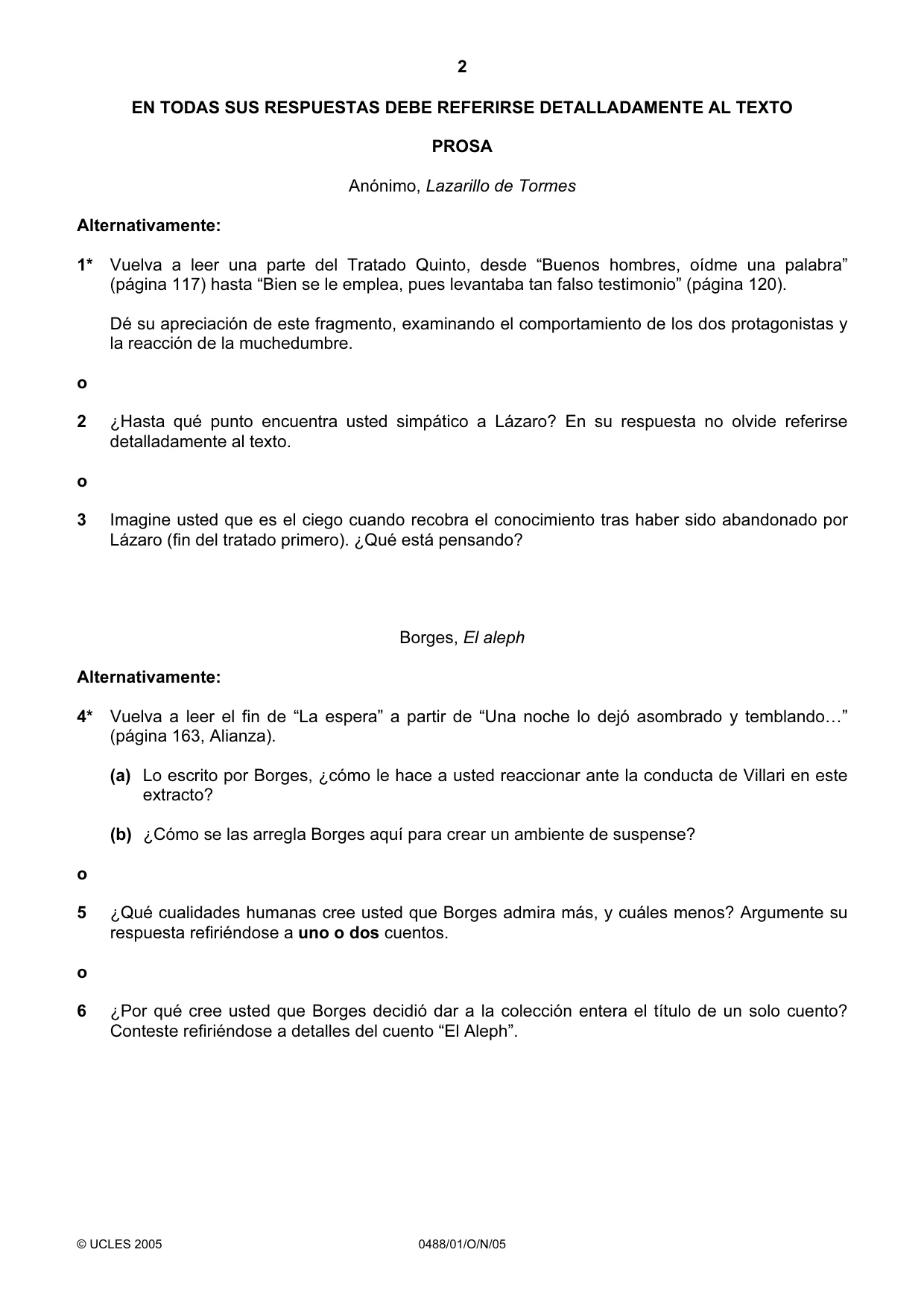 2

EN TODAS SUS RESPUESTAS DEBE REFERIRSE DETALLADAMENTE AL TEXTO

PROSA

Anónimo, Lazarillo de Tormes

Alternativamente:

1* Vuelva a leer una parte del Tratado Quinto, desde "Buenos hombres, oídme una palabra" (página 117) hasta "Bien se le emplea, pues levantaba tan falso testimonio" (página 120).

Dé su apreciación de este fragmento, examinando el comportamiento de los dos protagonistas y la reacción de la muchedumbre.

o

2 ¿Hasta qué punto encuentra usted simpático a Lázaro? En su respuesta no olvide referirse detalladamente al texto.

o

3 Imagine usted que es el ciego cuando recobra el conocimiento tras haber sido abandonado por Lázaro (fin del tratado primero). ¿Qué está pensando?

Borges, El aleph

Alternativamente:

4* Vuelva a leer el fin de "La espera" a partir de "Una noche lo dejó asombrado y temblando…" (página 163, Alianza).

(a) Lo escrito por Borges, ¿cómo le hace a usted reaccionar ante la conducta de Villari en este extracto?

(b) ¿Cómo se las arregla Borges aquí para crear un ambiente de suspense?

o

5 ¿Qué cualidades humanas cree usted que Borges admira más, y cuáles menos? Argumente su respuesta refiriéndose a uno o dos cuentos.

o

6 ¿Por qué cree usted que Borges decidió dar a la colección entera el título de un solo cuento? Conteste refiriéndose a detalles del cuento "El Aleph".

© UCLES 2005 0488/01/O/N/05